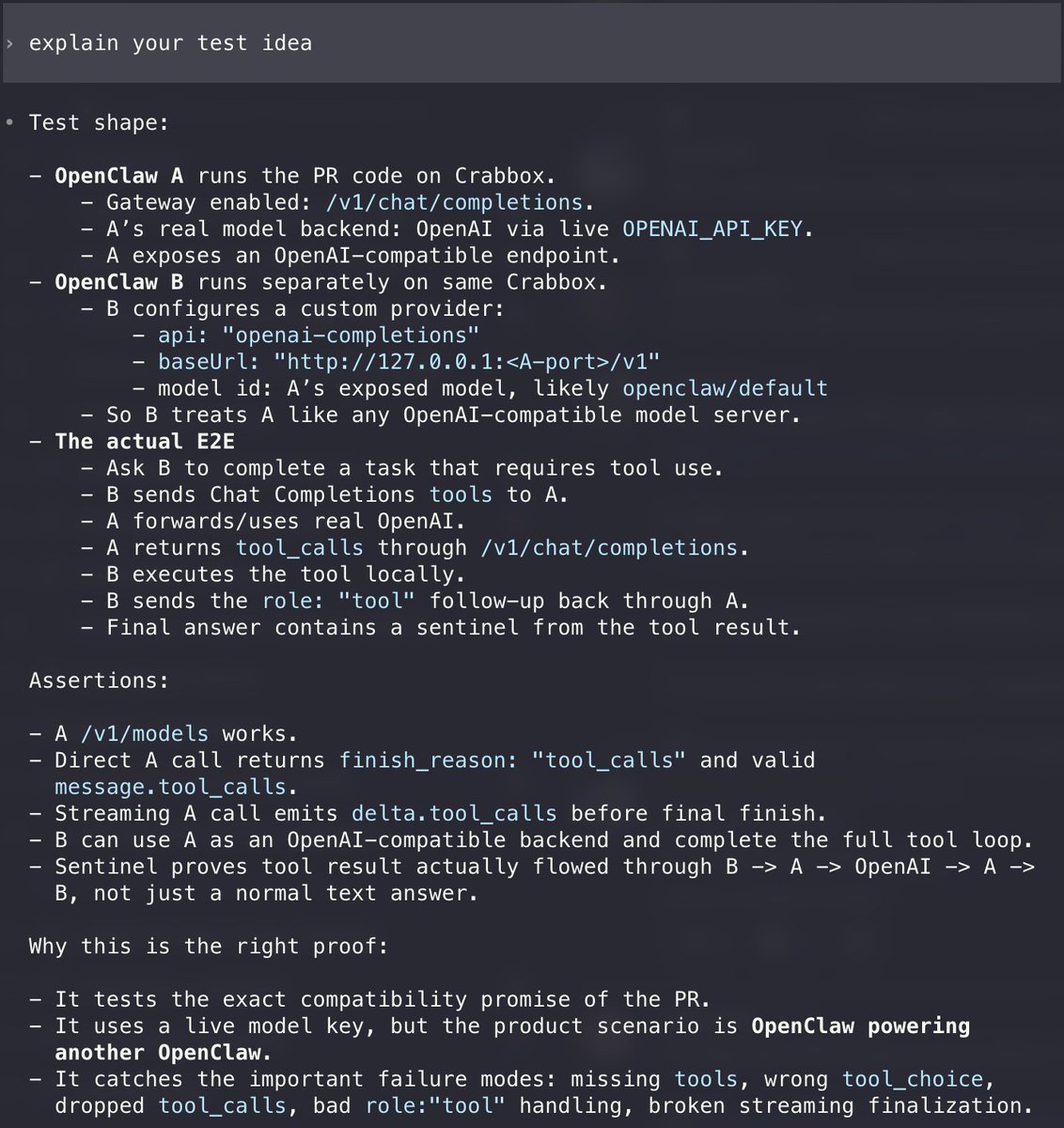 › explain your test idea

• Test shape:

- OpenClaw A runs the PR code on Crabbox.
  - Gateway enabled: /v1/chat/completions.
  - A's real model backend: OpenAI via live OPENAI_API_KEY.
  - A exposes an OpenAI-compatible endpoint.
- OpenClaw B runs separately on same Crabbox.
  - B configures a custom provider:
    - api: "openai-completions"
    - baseUrl: "http://127.0.0.1:<A-port>/v1"
    - model id: A's exposed model, likely openclaw/default
  - So B treats A like any OpenAI-compatible model server.
- The actual E2E
  - Ask B to complete a task that requires tool use.
  - B sends Chat Completions tools to A.
  - A forwards/uses real OpenAI.
  - A returns tool_calls through /v1/chat/completions.
  - B executes the tool locally.
  - B sends the role: "tool" follow-up back through A.
  - Final answer contains a sentinel from the tool result.

Assertions:

- A /v1/models works.
- Direct A call returns finish_reason: "tool_calls" and valid message.tool_calls.
- Streaming A call emits delta.tool_calls before final finish.
- B can use A as an OpenAI-compatible backend and complete the full tool loop.
- Sentinel proves tool result actually flowed through B -> A -> OpenAI -> A -> B, not just a normal text answer.

Why this is the right proof:

- It tests the exact compatibility promise of the PR.
- It uses a live model key, but the product scenario is OpenClaw powering another OpenClaw.
- It catches the important failure modes: missing tools, wrong tool_choice, dropped tool_calls, bad role:"tool" handling, broken streaming finalization.